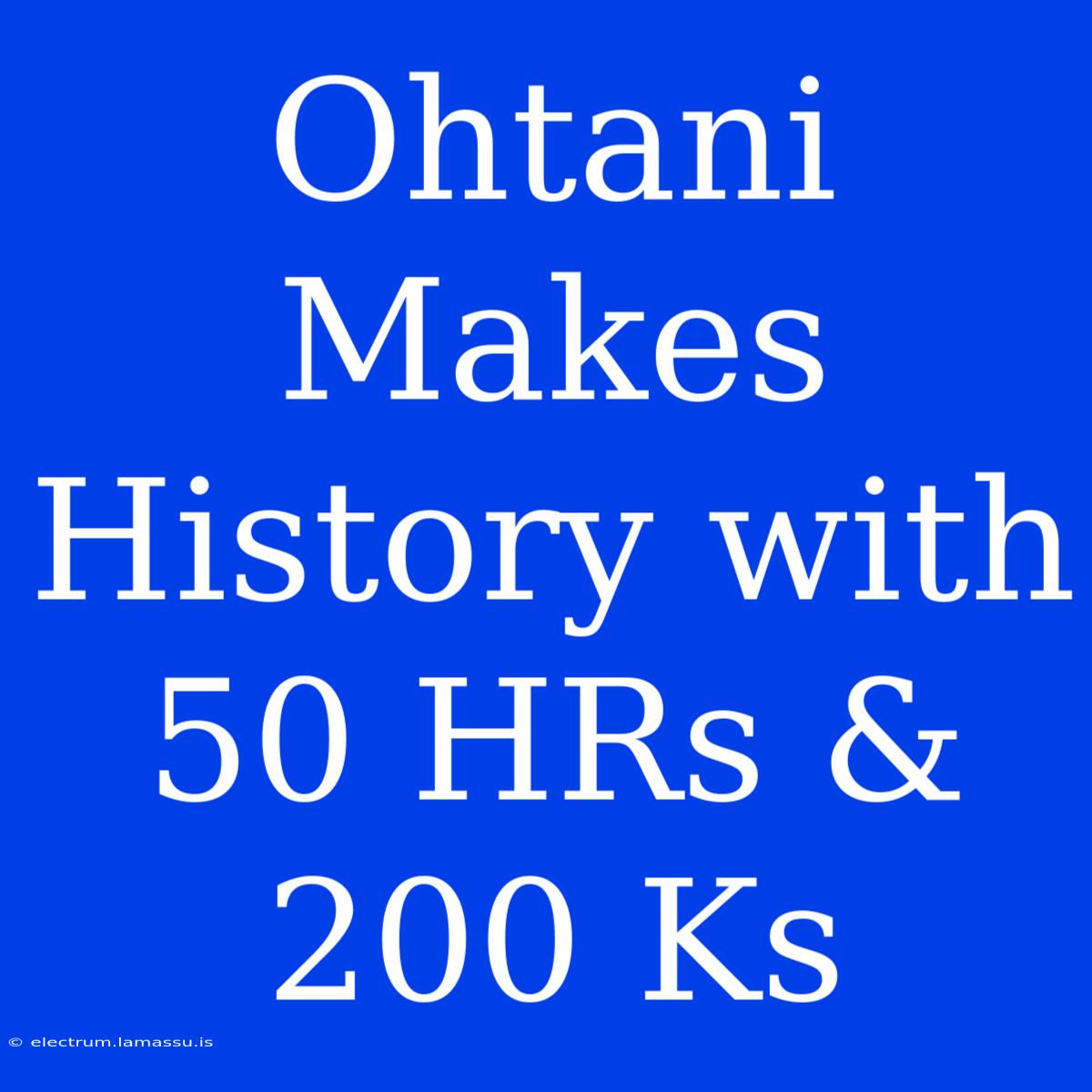 Ohtani Makes History with 50 HRs & 200 Ks

© electrum.lamassu.is